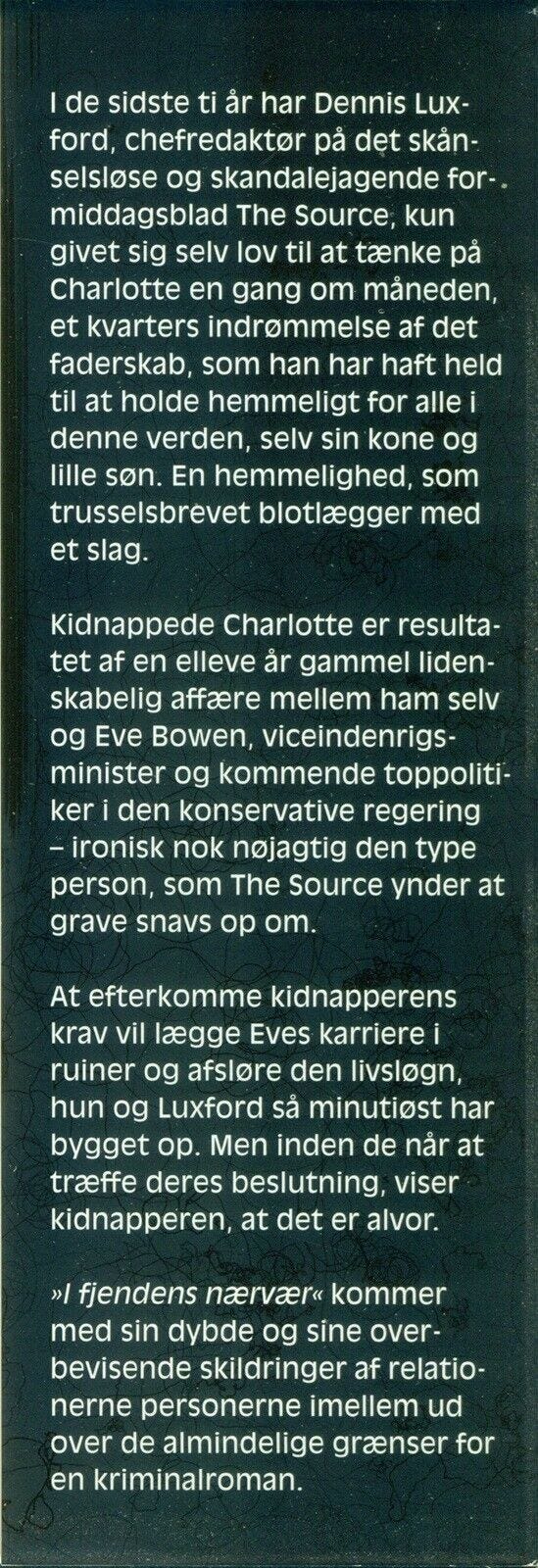 I de sidste ti år har Dennis Luxford, chefredaktør på det skånselsløse og skandalejagende formiddagsblad The Source, kun givet sig selv lov til at tænke på Charlotte en gang om måneden, et kvarters indrømmelse af det faderskab, som han har haft held til at holde hemmeligt for alle i denne verden, selv sin kone og lille søn. En hemmelighed, som trusselsbrevet blotlægger med et slag.

Kidnappede Charlotte er resultatet af en elleve år gammel lidenskabelig affære mellem ham selv og Eve Bowen, viceindenrigsminister og kommende toppolitiker i den konservative regering – ironisk nok nøjagtig den type person, som The Source ynder at grave snavs op om.

At efterkomme kidnapperens krav vil lægge Eves karriere i ruiner og afsløre den livsløgn, hun og Luxford så minutiøst har bygget op. Men inden de når at træffe deres beslutning, viser kidnapperen, at det er alvor.

»I fjendens nærvær« kommer med sin dybde og sine overbevisende skildringer af relationerne personerne imellem ud over de almindelige grænser for en kriminalroman.